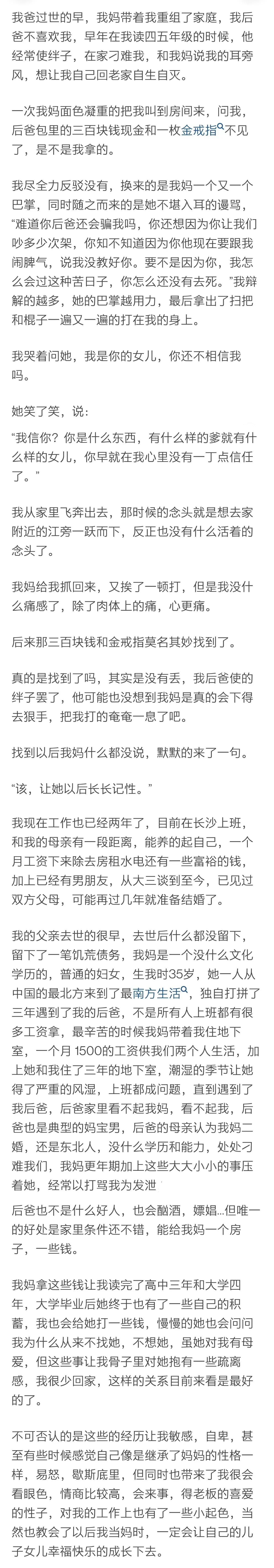 我爸过世的早，我妈带着我重组了家庭，我后爸不喜欢我，早年在我读四五年级的时候，他经常使绊子，在家刁难我，和我妈说我的耳旁风，想让我自己回老家自生自灭。

一次我妈面色凝重的把我叫到房间来，问我，后爸包里的三百块钱现金和一枚金戒指不见了，是不是我拿的。

我尽全力反驳没有，换来的是我妈一个又一个巴掌，同时随之而来的是她不堪入耳的谩骂，“难道你后爸还会骗我吗，你还想因为你让我们吵多少次架，你知不知道因为你他现在要跟我闹脾气，说我没教好你。要不是因为你，我怎么会过这种苦日子，你怎么还没有去死。”我辩解的越多，她的巴掌越用力，最后拿出了扫把和棍子一遍又一遍的打在我的身上。

我哭着问她，我是你的女儿，你还不相信我吗。

她笑了笑，说：

“我信你？你是什么东西，有什么样的爹就有什么样的女儿，你早就在我心里没有一丁点信任了。”

我从家里飞奔出去，那时候的念头就是想去家附近的江旁一跃而下，反正也没有什么活着的念头了。

我妈给我抓回来，又挨了一顿打，但是我没什么痛感了，除了肉体上的痛，心更痛。

后来那三百块钱和金戒指莫名其妙找到了。

真的是找到了吗，其实是没有丢，我后爸使的绊子罢了，他可能也没想到我妈是真的会下得去狠手，把我打的奄奄一息了吧。

找到以后我妈什么都没说，默默的来了一句。

“该，让她以后长长记性。”

我现在工作也已经两年了，目前在长沙上班，和我的母亲有一段距离，能养的起自己，一个月工资下来除去房租水电还有一些富裕的钱，加上已经有男朋友，从大三谈到至今，已见过双方父母，可能再过几年就准备结婚了。

我的父亲去世的很早，去世后什么都没留下，留下了一笔饥荒债务，我妈是一个没什么文化学历的，普通的妇女，生我时35岁，她一人从中国的最北方来到了最南方生活，独自打拼了三年遇到了我的后爸，不是所有人上班都有很多工资拿，最辛苦的时候我妈带着我住地下室，一个月 1500的工资供我们两个人生活，加上她和我住了三年的地下室，潮湿的季节让她得了严重的风湿，上班都成问题，直到遇到了我后爸，后爸家里看不起我妈，看不起我，后爸也是典型的妈宝男，后爸的母亲认为我妈二婚，还是东北人，没什么学历和能力，处处刁难我们，我妈更年期加上这些大大小小的事压着她，经常以打骂我为发泄

后爸也不是什么好人，也会酗酒，嫖娼...但唯一的好处是家里条件还不错，能给我妈一个房子，一些钱。

我妈拿这些钱让我读完了高中三年和大学四年，大学毕业后她终于也有了一些自己的积蓄，我也会给她打一些钱，慢慢的她也会问问我为什么从来不找她，不想她，虽她对我有母爱，但这些事让我骨子里对她抱有一些疏离感，我很少回家，这样的关系目前来看是最好的了。

不可否认的是这些的经历让我敏感，自卑，甚至有些时候感觉自己像是继承了妈妈的性格一样，易怒，歇斯底里，但同时也带来了我很会看眼色，情商比较高，会来事，得老板的喜爱的性子，对我的工作上也有了一些小起色，当然也教会了以后我当妈时，一定会让自己的儿子女儿幸福快乐的成长下去。